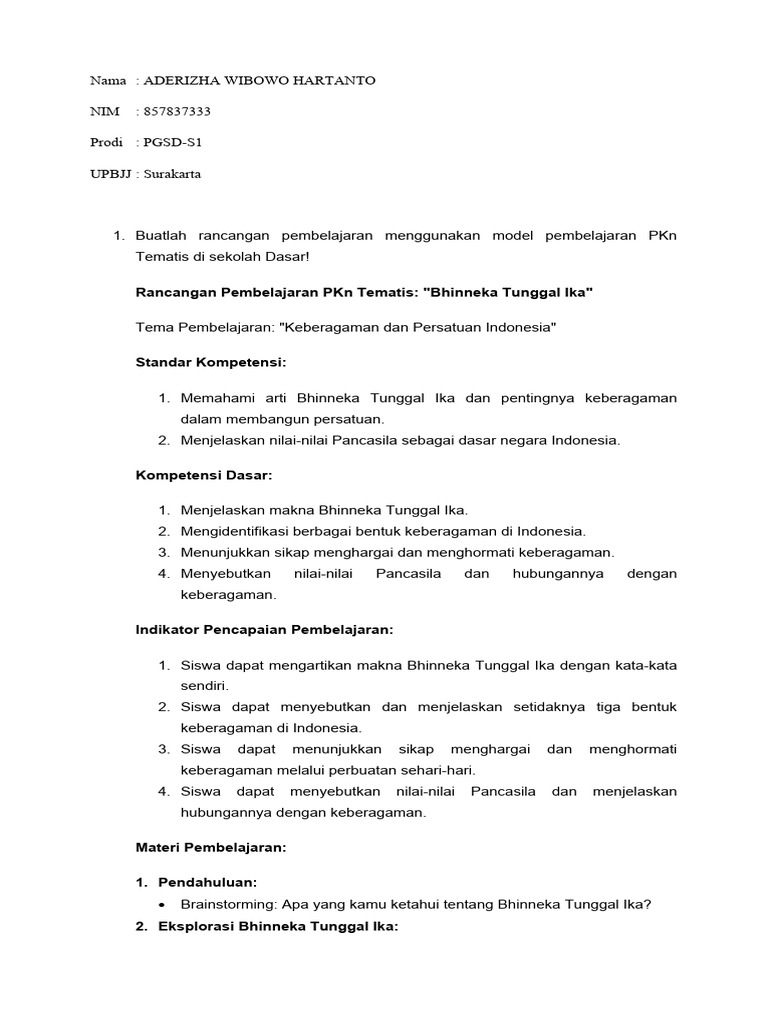 Nama : ADERIZHA WIBOWO HARTANTO

NIM : 857837333

Prodi : PGSD-S1

UPBJJ : Surakarta

1. Buatlah rancangan pembelajaran menggunakan model pembelajaran PKn Tematis di sekolah Dasar!

Rancangan Pembelajaran PKn Tematis: "Bhinneka Tunggal Ika"

Tema Pembelajaran: "Keberagaman dan Persatuan Indonesia"

Standar Kompetensi:

1. Memahami arti Bhinneka Tunggal Ika dan pentingnya keberagaman dalam membangun persatuan.
2. Menjelaskan nilai-nilai Pancasila sebagai dasar negara Indonesia.

Kompetensi Dasar:

1. Menjelaskan makna Bhinneka Tunggal Ika.
2. Mengidentifikasi berbagai bentuk keberagaman di Indonesia.
3. Menunjukkan sikap menghargai dan menghormati keberagaman.
4. Menyebutkan nilai-nilai Pancasila dan hubungannya dengan keberagaman.

Indikator Pencapaian Pembelajaran:

1. Siswa dapat mengartikan makna Bhinneka Tunggal Ika dengan kata-kata sendiri.
2. Siswa dapat menyebutkan dan menjelaskan setidaknya tiga bentuk keberagaman di Indonesia.
3. Siswa dapat menunjukkan sikap menghargai dan menghormati keberagaman melalui perbuatan sehari-hari.
4. Siswa dapat menyebutkan nilai-nilai Pancasila dan menjelaskan hubungannya dengan keberagaman.

Materi Pembelajaran:

1. Pendahuluan:
• Brainstorming: Apa yang kamu ketahui tentang Bhinneka Tunggal Ika?
2. Eksplorasi Bhinneka Tunggal Ika: